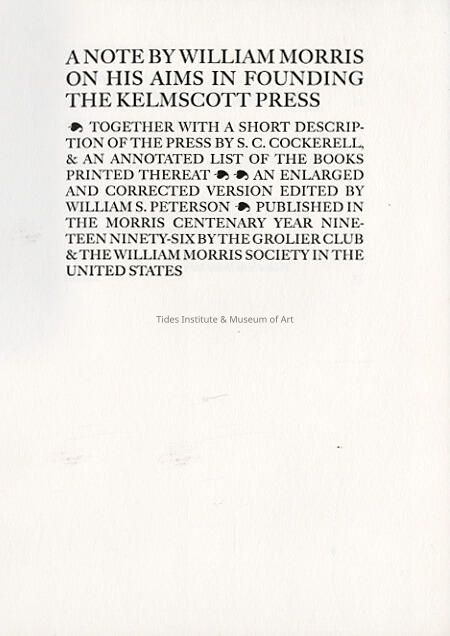 A NOTE BY WILLIAM MORRIS ON HIS AIMS IN FOUNDING THE KELMSCOTT PRESS

TOGETHER WITH A SHORT DESCRIPTION OF THE PRESS BY S. C. COCKERELL, & AN ANNOTATED LIST OF THE BOOKS PRINTED THEREAT AN ENLARGED AND CORRECTED VERSION EDITED BY WILLIAM S. PETERSON PUBLISHED IN THE MORRIS CENTENARY YEAR NINETEEN NINETY-SIX BY THE GROLIER CLUB & THE WILLIAM MORRIS SOCIETY IN THE UNITED STATES

Tides Institute & Museum of Art